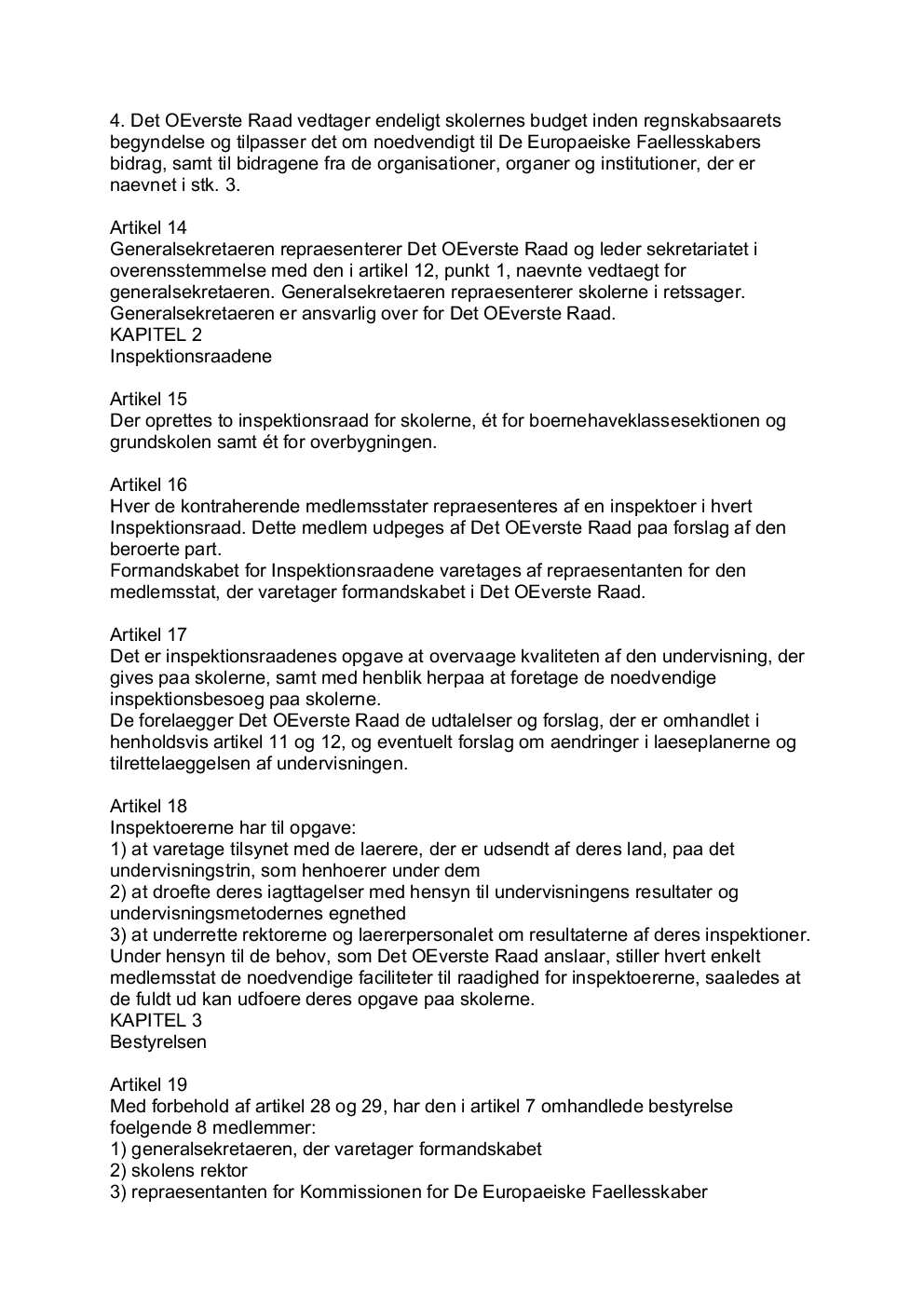 4. Det OEverste Raad vedtager endeligt skolernes budget inden regnskabsaarets begyndelse og tilpasser det om noedvendigt til De Europaeiske Faellesskabers bidrag, samt til bidragene fra de organisationer, organer og institutioner, der er naevnet i stk. 3.

Artikel 14
Generalsekretaeren repraesenterer Det OEverste Raad og leder sekretariatet i overensstemmelse med den i artikel 12, punkt 1, naevnte vedtaegt for generalsekretaeren. Generalsekretaeren repraesenterer skolerne i retssager. Generalsekretaeren er ansvarlig over for Det OEverste Raad.
KAPITEL 2
Inspektionsraadene

Artikel 15
Der oprettes to inspektionsraad for skolerne, ét for boernehaveklassesektionen og grundskolen samt ét for overbygningen.

Artikel 16
Hver de kontraherende medlemsstater repraesenteres af en inspektoer i hvert Inspektionsraad. Dette medlem udpeges af Det OEverste Raad paa forslag af den beroerte part.
Formandskabet for Inspektionsraadene varetages af repraesentanten for den medlemsstat, der varetager formandskabet i Det OEverste Raad.

Artikel 17
Det er inspektionsraadenes opgave at overvaage kvaliteten af den undervisning, der gives paa skolerne, samt med henblik herpaa at foretage de noedvendige inspektionsbesoeg paa skolerne.
De forelaegger Det OEverste Raad de udtalelser og forslag, der er omhandlet i henholdsvis artikel 11 og 12, og eventuelt forslag om aendringer i laeseplanerne og tilrettelaeggelsen af undervisningen.

Artikel 18
Inspektoererne har til opgave:
1) at varetage tilsynet med de laerere, der er udsendt af deres land, paa det undervisningstrin, som henhoerer under dem
2) at droefte deres iagttagelser med hensyn til undervisningens resultater og undervisningsmetodernes egnethed
3) at underrette rektorerne og laererpersonalet om resultaterne af deres inspektioner.
Under hensyn til de behov, som Det OEverste Raad anslaar, stiller hvert enkelt medlemsstat de noedvendige faciliteter til raadighed for inspektoererne, saaledes at de fuldt ud kan udfoere deres opgave paa skolerne.
KAPITEL 3
Bestyrelsen

Artikel 19
Med forbehold af artikel 28 og 29, har den i artikel 7 omhandlede bestyrelse foelgende 8 medlemmer:
1) generalsekretaeren, der varetager formandskabet
2) skolens rektor
3) repraesentanten for Kommissionen for De Europaeiske Faellesskaber